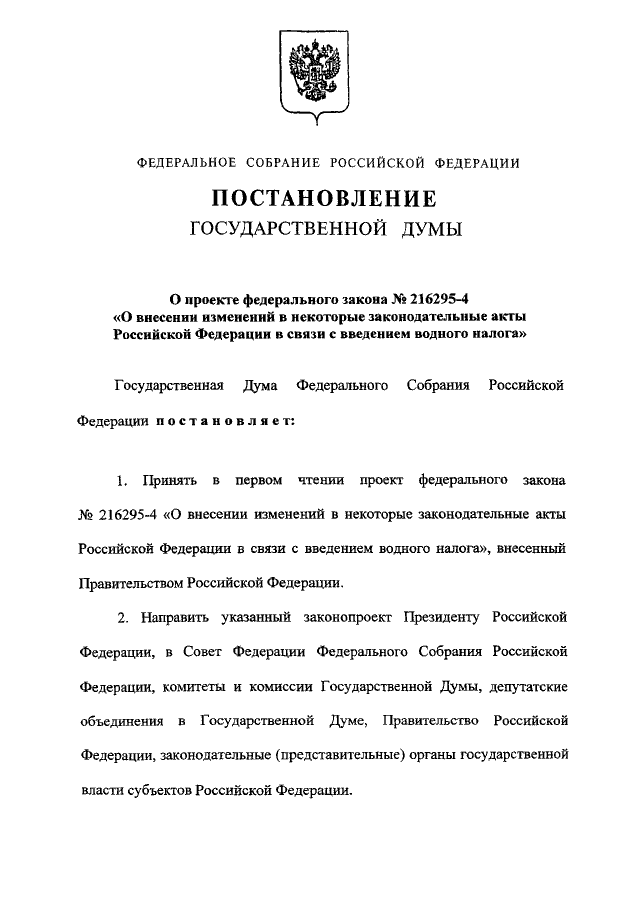 ФЕДЕРАЛЬНОЕ СОБРАНИЕ РОССИЙСКОЙ ФЕДЕРАЦИИ

ПОСТАНОВЛЕНИЕ
ГОСУДАРСТВЕННОЙ ДУМЫ

О проекте федерального закона № 216295-4 «О внесении изменений в некоторые законодательные акты Российской Федерации в связи с введением водного налога»

Государственная Дума Федерального Собрания Российской Федерации постановляет:

1. Принять в первом чтении проект федерального закона № 216295-4 «О внесении изменений в некоторые законодательные акты Российской Федерации в связи с введением водного налога», внесенный Правительством Российской Федерации.

2. Направить указанный законопроект Президенту Российской Федерации, в Совет Федерации Федерального Собрания Российской Федерации, комитеты и комиссии Государственной Думы, депутатские объединения в Государственной Думе, Правительство Российской Федерации, законодательные (представительные) органы государственной власти субъектов Российской Федерации.